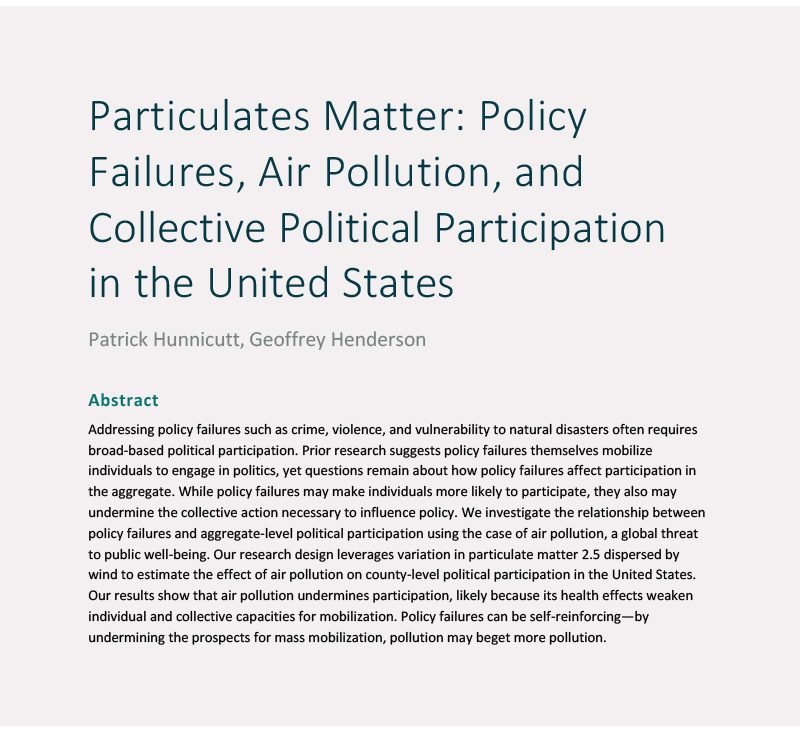 Particulates Matter: Policy Failures, Air Pollution, and Collective Political Participation in the United States

Patrick Hunnicutt, Geoffrey Henderson

Abstract

Addressing policy failures such as crime, violence, and vulnerability to natural disasters often requires broad-based political participation. Prior research suggests policy failures themselves mobilize individuals to engage in politics, yet questions remain about how policy failures affect participation in the aggregate. While policy failures may make individuals more likely to participate, they also may undermine the collective action necessary to influence policy. We investigate the relationship between policy failures and aggregate-level political participation using the case of air pollution, a global threat to public well-being. Our research design leverages variation in particulate matter 2.5 dispersed by wind to estimate the effect of air pollution on county-level political participation in the United States. Our results show that air pollution undermines participation, likely because its health effects weaken individual and collective capacities for mobilization. Policy failures can be self-reinforcing—by undermining the prospects for mass mobilization, pollution may beget more pollution.